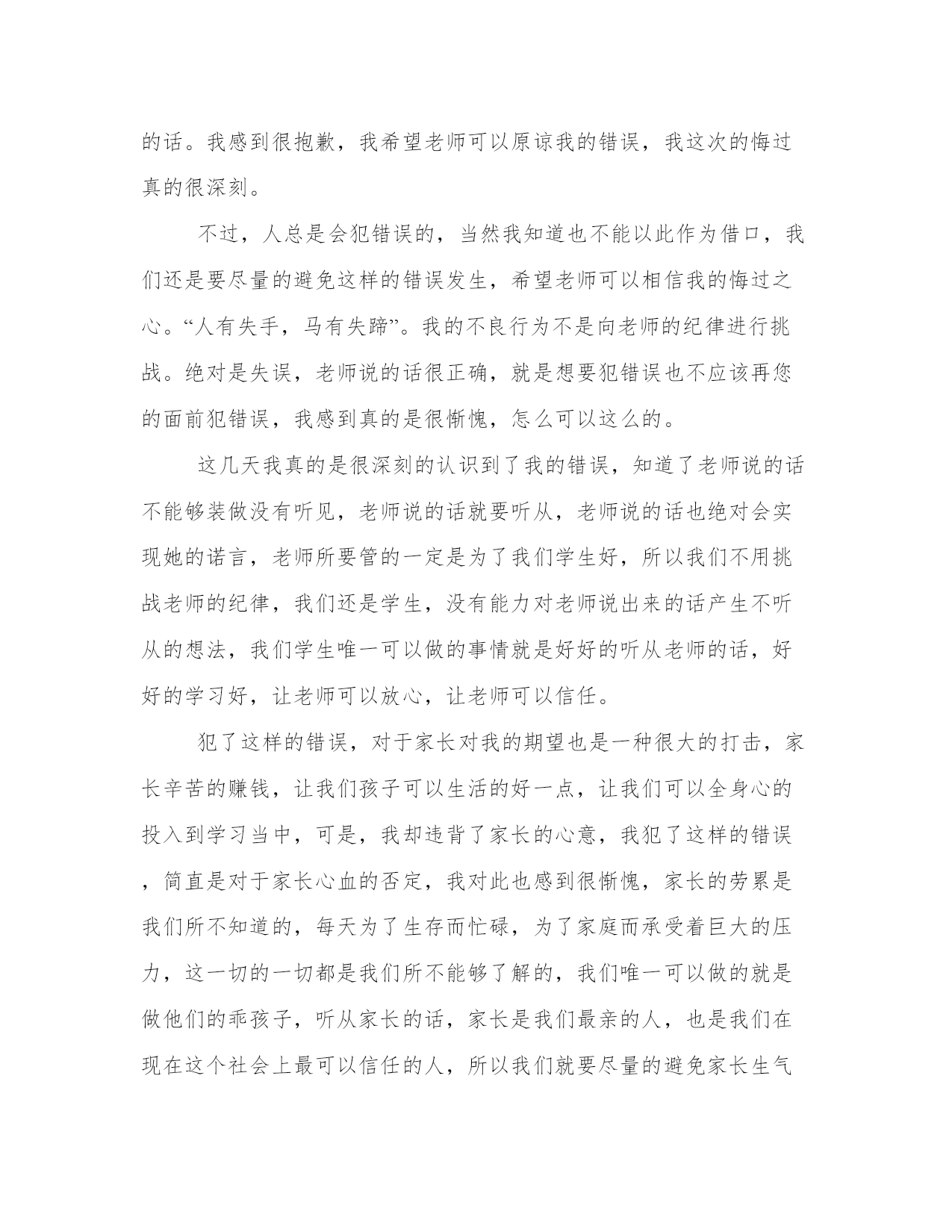 的话。我感到很抱歉，我希望老师可以原谅我的错误，我这次的悔过真的很深刻。

不过，人总是会犯错误的，当然我知道也不能以此作为借口，我们还是要尽量的避免这样的错误发生，希望老师可以相信我的悔过之心。“人有失手，马有失蹄”。我的不良行为不是向老师的纪律进行挑战。绝对是失误，老师说的话很正确，就是想要犯错误也不应该再您的面前犯错误，我感到真的是很惭愧，怎么可以这么的。

这几天我真的是很深刻的认识到了我的错误，知道了老师说的话不能够装做没有听见，老师说的话就要听从，老师说的话也绝对会实现她的诺言，老师所要管的一定是为了我们学生好，所以我们不用挑战老师的纪律，我们还是学生，没有能力对老师说出来的话产生不听从的想法，我们学生唯一可以做的事情就是好好的听从老师的话，好好的学习好，让老师可以放心，让老师可以信任。

犯了这样的错误，对于家长对我的期望也是一种很大的打击，家长辛苦的赚钱，让我们孩子可以生活的好一点，让我们可以全身心的投入到学习当中，可是，我却违背了家长的心意，我犯了这样的错误，简直是对于家长心血的否定，我对此也感到很惭愧，家长的劳累是我们所不知道的，每天为了生存而忙碌，为了家庭而承受着巨大的压力，这一切的一切都是我们所不能够了解的，我们唯一可以做的就是做他们的乖孩子，听从家长的话，家长是我们最亲的人，也是我们在现在这个社会上最可以信任的人，所以我们就要尽量的避免家长生气